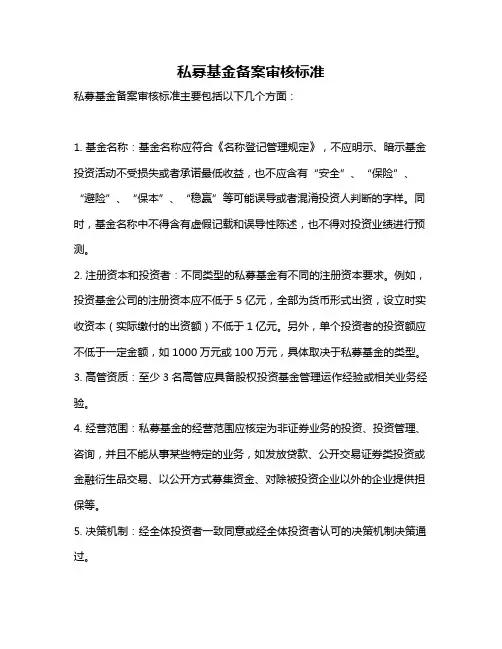 私募基金备案审核标准

私募基金备案审核标准主要包括以下几个方面：

1. 基金名称：基金名称应符合《名称登记管理规定》，不应明示、暗示基金投资活动不受损失或者承诺最低收益，也不应含有“安全”、“保险”、“避险”、“保本”、“稳赢”等可能误导或者混淆投资人判断的字样。同时，基金名称中不得含有虚假记载和误导性陈述，也不得对投资业绩进行预测。

2. 注册资本和投资者：不同类型的私募基金有不同的注册资本要求。例如，投资基金公司的注册资本应不低于 5 亿元，全部为货币形式出资，设立时实收资本（实际缴付的出资额）不低于 1 亿元。另外，单个投资者的投资额应不低于一定金额，如 1000 万元或 100 万元，具体取决于私募基金的类型。

3. 高管资质：至少 3 名高管应具备股权投资基金管理运作经验或相关业务经验。

4. 经营范围：私募基金的经营范围应核定为非证券业务的投资、投资管理、咨询，并且不能从事某些特定的业务，如发放贷款、公开交易证券类投资或金融衍生品交易、以公开方式募集资金、对除被投资企业以外的企业提供担保等。

5. 决策机制：经全体投资者一致同意或经全体投资者认可的决策机制决策通过。